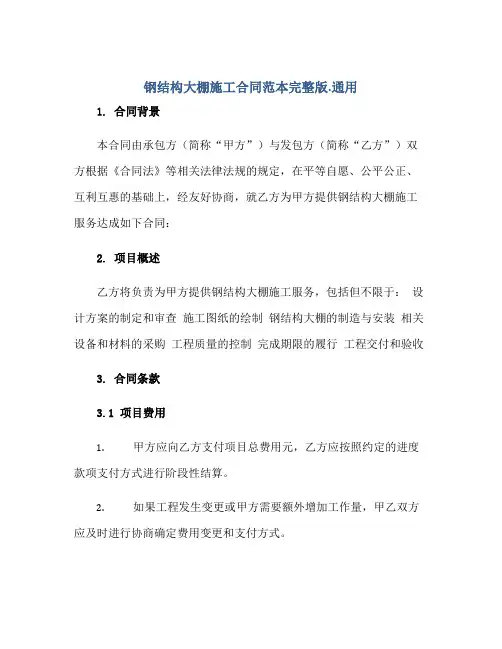 钢结构大棚施工合同范本完整版.通用

1. 合同背景

本合同由承包方（简称“甲方”）与发包方（简称“乙方”）双方根据《合同法》等相关法律法规的规定，在平等自愿、公平公正、互利互惠的基础上，经友好协商，就乙方为甲方提供钢结构大棚施工服务达成如下合同：

2. 项目概述

乙方将负责为甲方提供钢结构大棚施工服务，包括但不限于： 设计方案的制定和审查 施工图纸的绘制 钢结构大棚的制造与安装 相关设备和材料的采购 工程质量的控制 完成期限的履行 工程交付和验收

3. 合同条款

3.1 项目费用

1. 甲方应向乙方支付项目总费用元，乙方应按照约定的进度款项支付方式进行阶段性结算。

2. 如果工程发生变更或甲方需要额外增加工作量，甲乙双方应及时进行协商确定费用变更和支付方式。